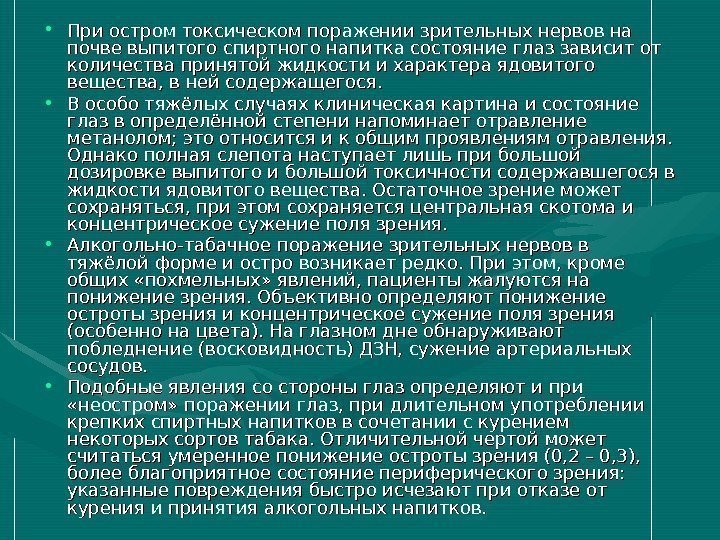 • При остром токсическом поражении зрительных нервов на почве выпитого спиртного напитка состояние глаз зависит от количества принятой жидкости и характера ядовитого вещества, в ней содержащегося.

• В особо тяжёлых случаях клиническая картина и состояние глаз в определённой степени напоминает отравление метанолом; это относится и к общим проявлениям отравления. Однако полная слепота наступает лишь при большой дозировке выпитого и большой токсичности содержавшегося в жидкости ядовитого вещества. Остаточное зрение может сохраняться, при этом сохраняется центральная скотома и концентрическое сужение поля зрения.

• Алкогольно-табачное поражение зрительных нервов в тяжёлой форме и остро возникает редко. При этом, кроме общих «похмельных» явлений, пациенты жалуются на понижение зрения. Объективно определяют понижение остроты зрения и концентрическое сужение поля зрения (особенно на цвета). На глазном дне обнаруживают побледнение (восковидность) ДЗН, сужение артериальных сосудов.

• Подобные явления со стороны глаз определяют и при «неостром» поражении глаз, при длительном употреблении крепких спиртных напитков в сочетании с курением некоторых сортов табака. Отличительной чертой может считаться умеренное понижение остроты зрения (0,2 – 0,3), более благоприятное состояние периферического зрения: указанные повреждения быстро исчезают при отказе от курения и принятия алкогольных напитков.